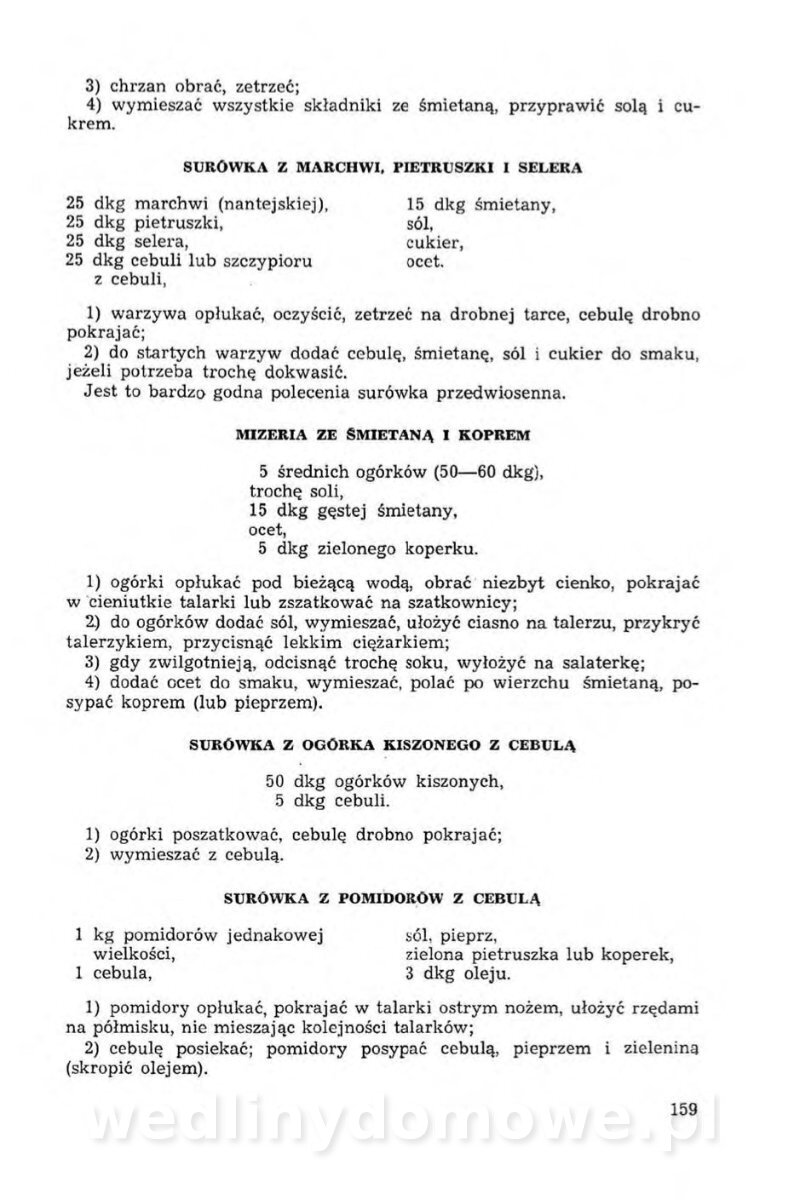 3) chrzan obrać, zetrzeć;
4) wymieszać wszystkie składniki ze śmietaną, przyprawić solą i cukrem.

SURÓWKA Z MARCHWI, PIETRUSZKI I SELERA

25 dkg marchwi (nantejskiej),
25 dkg pietruszki,
25 dkg selera,
25 dkg cebuli lub szczypioru z cebuli,

15 dkg śmietany,
sól,
cukier,
ocet.

1) warzywa opłukać, oczyścić, zetrzeć na drobnej tarce, cebulę drobno pokrajać;
2) do startych warzyw dodać cebulę, śmietanę, sól i cukier do smaku, jeżeli potrzeba trochę dokwasić.
Jest to bardzo godna polecenia surówka przedwiosenna.

MIZERIA ZE ŚMIETANĄ I KOPREM

5 średnich ogórków (50—60 dkg),
trochę soli,
15 dkg gęstej śmietany,
ocet,
5 dkg zielonego koperku.

1) ogórki opłukać pod bieżącą wodą, obrać niezbyt cienko, pokrajać w cieniutkie talarki lub zszatkować na szatkownicy;
2) do ogórków dodać sól, wymieszać, ułożyć ciasno na talerzu, przykryć talerzykiem, przycisnąć lekkim ciężarkiem;
3) gdy zwilgotnieją, odcisnąć trochę soku, wyłożyć na salaterkę;
4) dodać ocet do smaku, wymieszać, polać po wierzchu śmietaną, posypać koprem (lub pieprzem).

SURÓWKA Z OGÓRKA KISZONEGO Z CEBULĄ

50 dkg ogórków kiszonych,
5 dkg cebuli.

1) ogórki poszatkować, cebulę drobno pokrajać;
2) wymieszać z cebulą.

SURÓWKA Z POMIDORÓW Z CEBULĄ

1 kg pomidorów jednakowej wielkości,
1 cebula,

sól, pieprz,
zielona pietruszka lub koperek,
3 dkg oleju.

1) pomidory opłukać, pokrajać w talarki ostrym nożem, ułożyć rzędami na półmisku, nie mieszając kolejności talarków;
2) cebulę posiekać; pomidory posypać cebulą, pieprzem i zieleniną (skropić olejem).

159

wedlinydomowe.pl